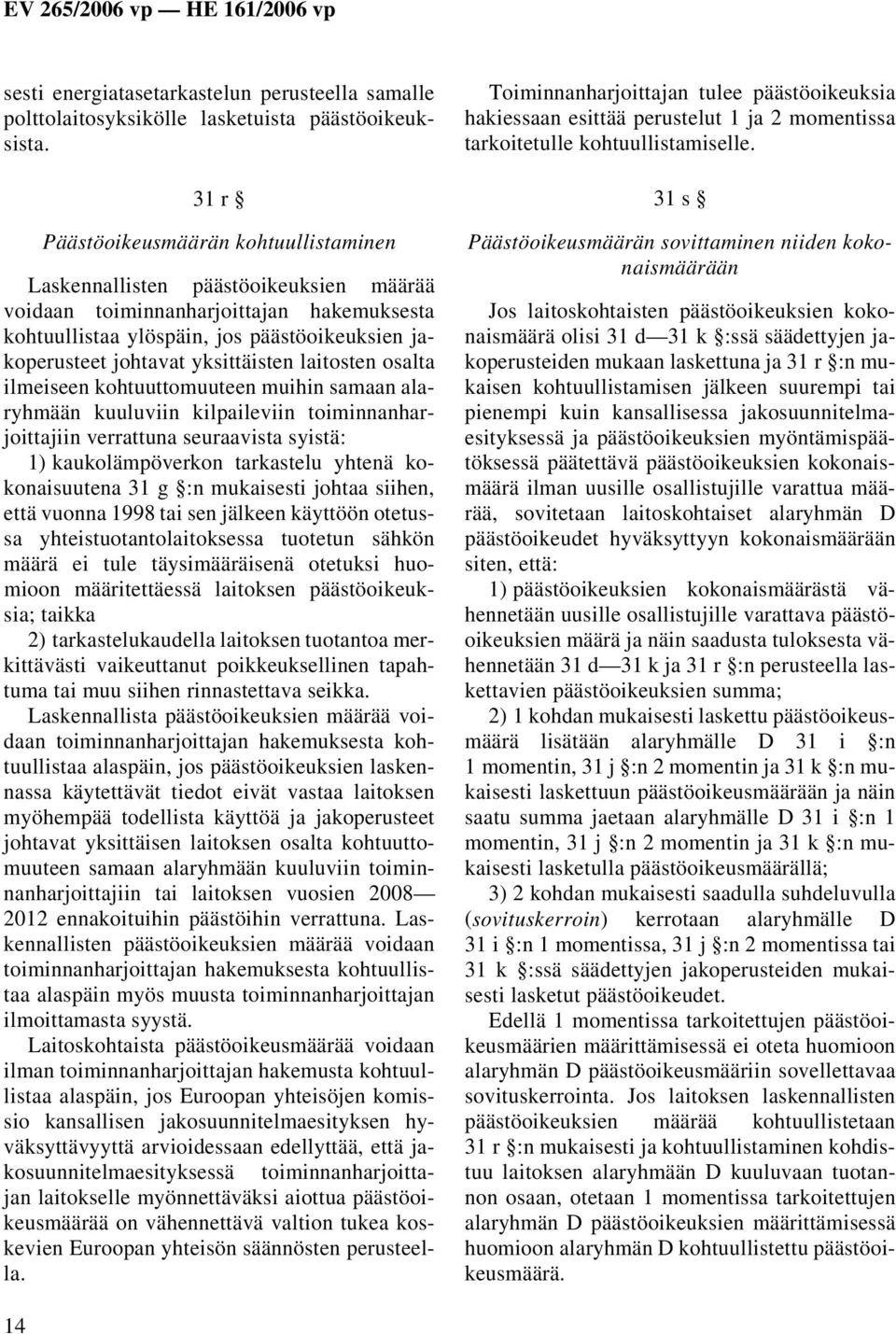 EV 265/2006 vp — HE 161/2006 vp

sesti energiatasetarkastelun perusteella samalle polttolaitosyksikölle lasketuista päästöoikeuksista.

31 r §

Päästöoikeusmäärän kohtuullistaminen

Laskennallisten päästöoikeuksien määrää voidaan toiminnanharjoittajan hakemuksesta kohtuullistaa ylöspäin, jos päästöoikeuksien jakoperusteet johtavat yksittäisten laitosten osalta ilmeiseen kohtuuttomuuteen muihin samaan alaryhmään kuuluviin kilpaileviin toiminnanharjoittajiin verrattuna seuraavista syistä:

1) kaukolämpöverkon tarkastelu yhtenä kokonaisuutena 31 g §:n mukaisesti johtaa siihen, että vuonna 1998 tai sen jälkeen käyttöön otetussa yhteistuotantolaitoksessa tuotetun sähkön määrä ei tule täysimääräisenä otetuksi huomioon määritettäessä laitoksen päästöoikeuksia; taikka

2) tarkastelukaudella laitoksen tuotantoa merkittävästi vaikeuttanut poikkeuksellinen tapahtuma tai muu siihen rinnastettava seikka.

Laskennallista päästöoikeuksien määrää voidaan toiminnanharjoittajan hakemuksesta kohtuullistaa alaspäin, jos päästöoikeuksien laskennassa käytettävät tiedot eivät vastaa laitoksen myöhempää todellista käyttöä ja jakoperusteet johtavat yksittäisen laitoksen osalta kohtuuttomuuteen samaan alaryhmään kuuluviin toiminnanharjoittajiin tai laitoksen vuosien 2008—2012 ennakoituihin päästöihin verrattuna. Laskennallisten päästöoikeuksien määrää voidaan toiminnanharjoittajan hakemuksesta kohtuullistaa alaspäin myös muusta toiminnanharjoittajan ilmoittamasta syystä.

Laitoskohtaista päästöoikeusmäärää voidaan ilman toiminnanharjoittajan hakemusta kohtuullistaa alaspäin, jos Euroopan yhteisöjen komissio kansallisen jakosuunnitelmaesityksen hyväksyttävyyttä arvioidessaan edellyttää, että jakosuunnitelmaesityksessä toiminnanharjoittajan laitokselle myönnettäväksi aiottua päästöoikeusmäärää on vähennettävä valtion tukea koskevien Euroopan yhteisön säännösten perusteella.

Toiminnanharjoittajan tulee päästöoikeuksia hakiessaan esittää perustelut 1 ja 2 momentissa tarkoitetulle kohtuullistamiselle.

31 s §

Päästöoikeusmäärän sovittaminen niiden kokonaismäärään

Jos laitoskohtaisten päästöoikeuksien kokonaismäärä olisi 31 d—31 k §:ssä säädettyjen jakoperusteiden mukaan laskettuna ja 31 r §:n mukaisen kohtuullistamisen jälkeen suurempi tai pienempi kuin kansallisessa jakosuunnitelmaesityksessä ja päästöoikeuksien myöntämispäätöksessä päätettävä päästöoikeuksien kokonaismäärä ilman uusille osallistujille varattua määrää, sovitetaan laitoskohtaiset alaryhmän D päästöoikeudet hyväksyttyyn kokonaismäärään siten, että:

1) päästöoikeuksien kokonaismäärästä vähennetään uusille osallistujille varattava päästöoikeuksien määrä ja näin saadusta tuloksesta vähennetään 31 d—31 k ja 31 r §:n perusteella laskettavien päästöoikeuksien summa;

2) 1 kohdan mukaisesti laskettu päästöoikeusmäärä lisätään alaryhmälle D 31 i §:n 1 momentin, 31 j §:n 2 momentin ja 31 k §:n mukaisesti laskettuun päästöoikeusmäärään ja näin saatu summa jaetaan alaryhmälle D 31 i §:n 1 momentin, 31 j §:n 2 momentin ja 31 k §:n mukaisesti lasketulla päästöoikeusmäärällä;

3) 2 kohdan mukaisesti saadulla suhdeluvulla (sovituskerroin) kerrotaan alaryhmälle D 31 i §:n 1 momentissa, 31 j §:n 2 momentissa tai 31 k §:ssä säädettyjen jakoperusteiden mukaisesti lasketut päästöoikeudet.

Edellä 1 momentissa tarkoitettujen päästöoikeusmäärien määrittämisessä ei oteta huomioon alaryhmän D päästöoikeusmääriin sovellettavaa sovituskerrointa. Jos laitoksen laskennallisten päästöoikeuksien määrää kohtuullistetaan 31 r §:n mukaisesti ja kohtuullistaminen kohdistuu laitoksen alaryhmään D kuuluvaan tuotannon osaan, otetaan 1 momentissa tarkoitettujen alaryhmän D päästöoikeuksien määrittämisessä huomioon alaryhmän D kohtuullistettu päästöoikeusmäärä.

14